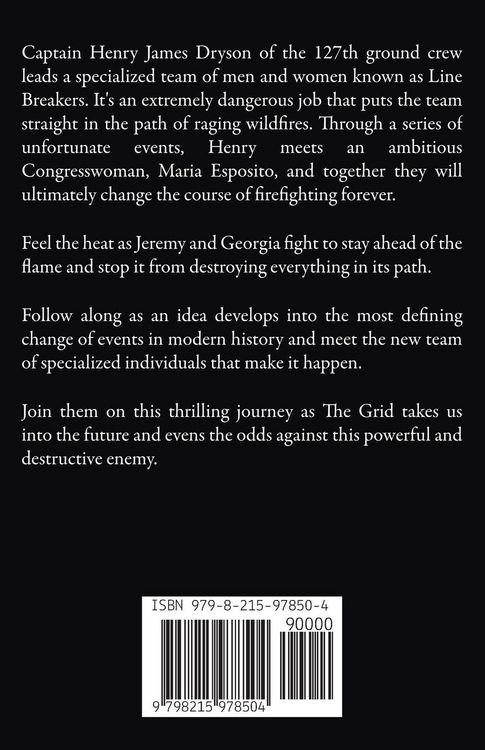 Captain Henry James Dryson of the 127th ground crew leads a specialized team of men and women known as Line Breakers. It's an extremely dangerous job that puts the team straight in the path of raging wildfires. Through a series of unfortunate events, Henry meets an ambitious Congresswoman, Maria Esposito, and together they will ultimately change the course of firefighting forever.

Feel the heat as Jeremy and Georgia fight to stay ahead of the flame and stop it from destroying everything in its path.

Follow along as an idea develops into the most defining change of events in modern history and meet the new team of specialized individuals that make it happen.

Join them on this thrilling journey as The Grid takes us into the future and evens the odds against this powerful and destructive enemy.

ISBN 979-8-215-97850-4

90000

9 798215 978504